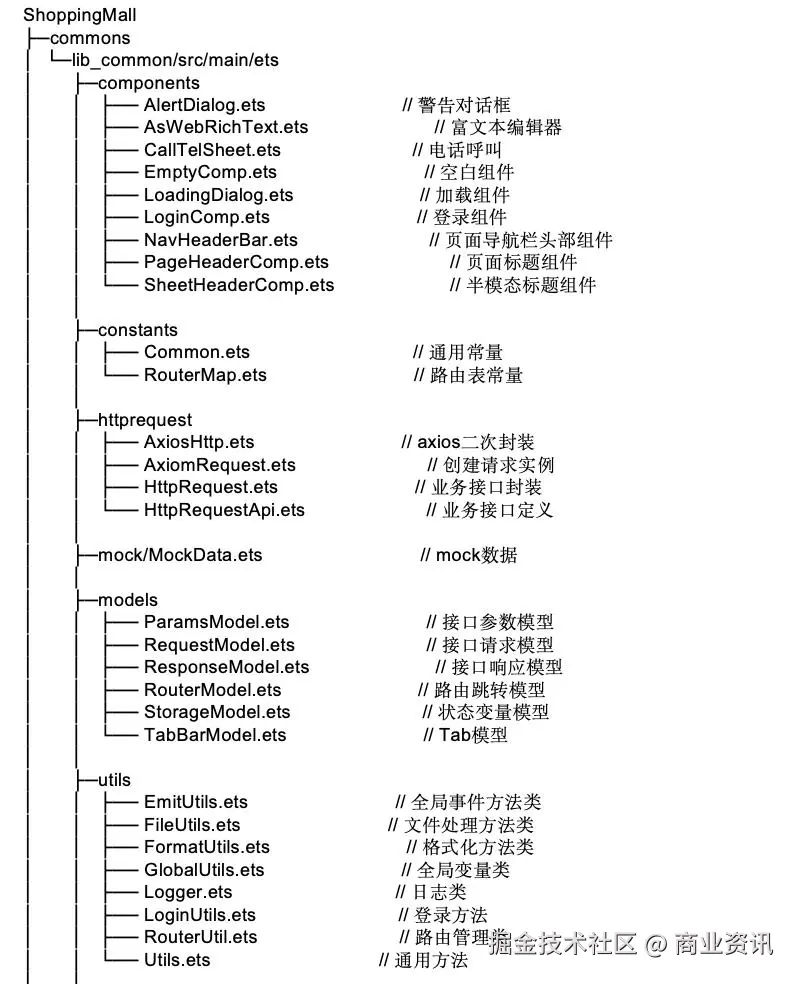 ShoppingMall
├─commons
│ └─lib_common/src/main/ets
│ ├─components
│ │ ├── AlertDialog.ets // 警告对话框
│ │ ├── AsWebRichText.ets // 富文本编辑器
│ │ ├── CallTelSheet.ets // 电话呼叫
│ │ ├── EmptyComp.ets // 空白组件
│ │ ├── LoadingDialog.ets // 加载组件
│ │ ├── LoginComp.ets // 登录组件
│ │ ├── NavHeaderBar.ets // 页面导航栏头部组件
│ │ ├── PageHeaderComp.ets // 页面标题组件
│ │ └── SheetHeaderComp.ets // 半模态标题组件
│ │
│ ├─constants
│ │ ├── Common.ets // 通用常量
│ │ └── RouterMap.ets // 路由表常量
│ │
│ ├─httprequest
│ │ ├── AxiosHttp.ets // axios二次封装
│ │ ├── AxiomRequest.ets // 创建请求实例
│ │ ├── HttpRequest.ets // 业务接口封装
│ │ └── HttpRequestApi.ets // 业务接口定义
│ │
│ ├─mock/MockData.ets // mock数据
│ │
│ ├─models
│ │ ├── ParamsModel.ets // 接口参数模型
│ │ ├── RequestModel.ets // 接口请求模型
│ │ ├── ResponseModel.ets // 接口响应模型
│ │ ├── RouterModel.ets // 路由跳转模型
│ │ ├── StorageModel.ets // 状态变量模型
│ │ └── TabBarModel.ets // Tab模型
│ │
│ ├─utils
│ │ ├── EmitUtils.ets // 全局事件方法类
│ │ ├── FileUtils.ets // 文件处理方法类
│ │ ├── FormatUtils.ets // 格式化方法类
│ │ ├── GlobalUtils.ets // 全局变量类
│ │ ├── Logger.ets // 日志类
│ │ ├── LoginUtils.ets // 登录方法
│ │ ├── RouterUtil.ets // 路由管理类
│ │ └── Utils.ets // 通用方法

掘金技术社区 @ 商业资讯